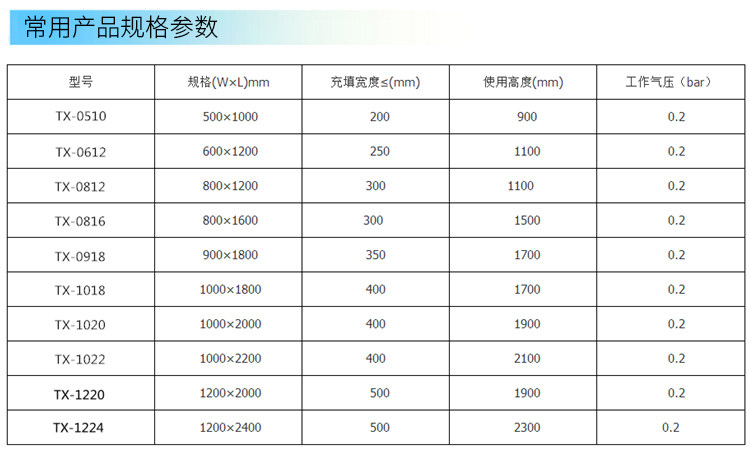 常用产品规格参数

| 型号 | 规格(W×L)mm | 充填宽度≤(mm) | 使用高度(mm) | 工作气压（bar） |
|---|---|---|---|---|
| TX-0510 | 500×1000 | 200 | 900 | 0.2 |
| TX-0612 | 600×1200 | 250 | 1100 | 0.2 |
| TX-0812 | 800×1200 | 300 | 1100 | 0.2 |
| TX-0816 | 800×1600 | 300 | 1500 | 0.2 |
| TX-0918 | 900×1800 | 350 | 1700 | 0.2 |
| TX-1018 | 1000×1800 | 400 | 1700 | 0.2 |
| TX-1020 | 1000×2000 | 400 | 1900 | 0.2 |
| TX-1022 | 1000×2200 | 400 | 2100 | 0.2 |
| TX-1220 | 1200×2000 | 500 | 1900 | 0.2 |
| TX-1224 | 1200×2400 | 500 | 2300 | 0.2 |